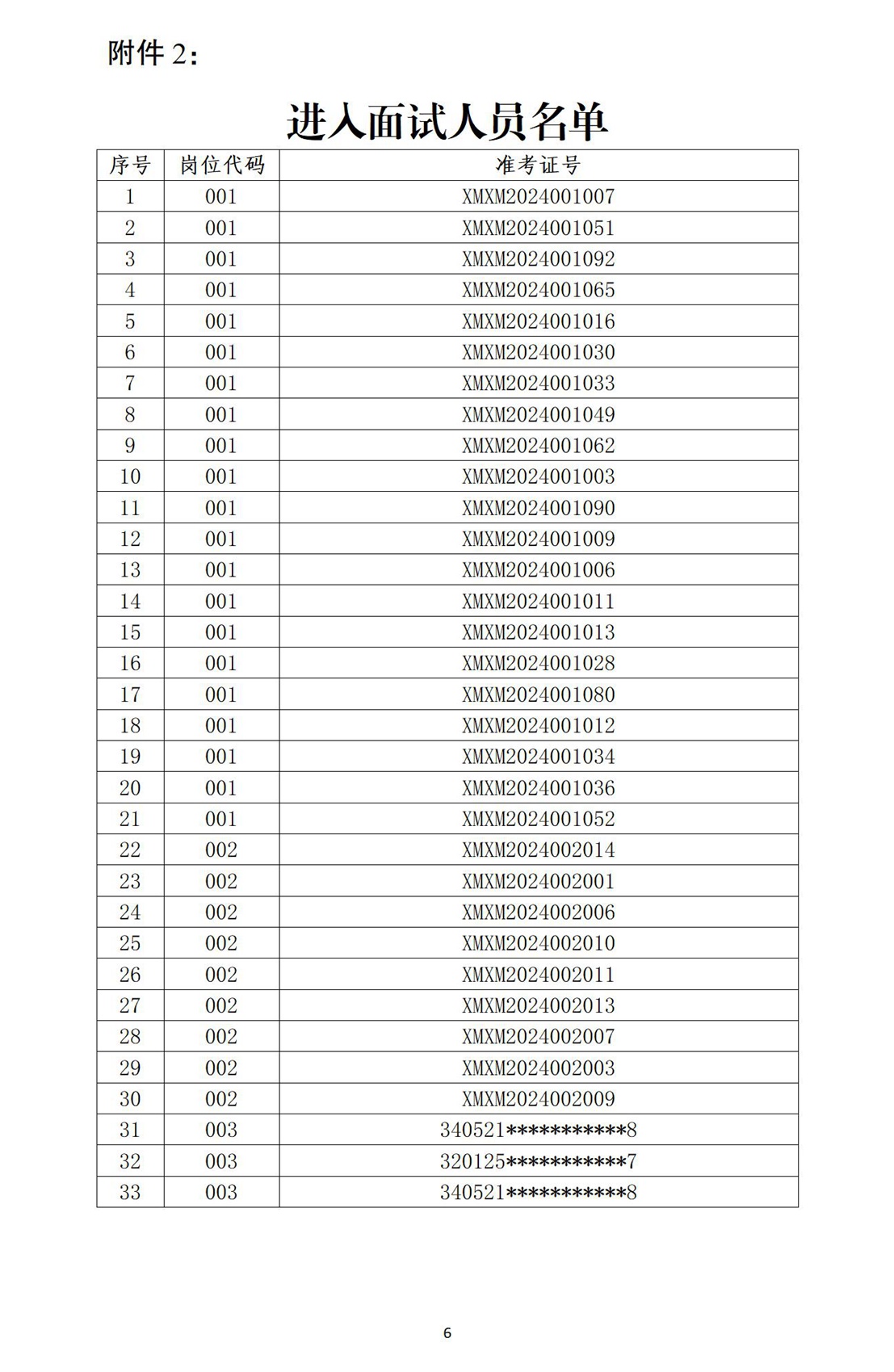 附件 2：

进入面试人员名单

| 序号 | 岗位代码 | 准考证号 |
|---|---|---|
| 1 | 001 | XMXM2024001007 |
| 2 | 001 | XMXM2024001051 |
| 3 | 001 | XMXM2024001092 |
| 4 | 001 | XMXM2024001065 |
| 5 | 001 | XMXM2024001016 |
| 6 | 001 | XMXM2024001030 |
| 7 | 001 | XMXM2024001033 |
| 8 | 001 | XMXM2024001049 |
| 9 | 001 | XMXM2024001062 |
| 10 | 001 | XMXM2024001003 |
| 11 | 001 | XMXM2024001090 |
| 12 | 001 | XMXM2024001009 |
| 13 | 001 | XMXM2024001006 |
| 14 | 001 | XMXM2024001011 |
| 15 | 001 | XMXM2024001013 |
| 16 | 001 | XMXM2024001028 |
| 17 | 001 | XMXM2024001080 |
| 18 | 001 | XMXM2024001012 |
| 19 | 001 | XMXM2024001034 |
| 20 | 001 | XMXM2024001036 |
| 21 | 001 | XMXM2024001052 |
| 22 | 002 | XMXM2024002014 |
| 23 | 002 | XMXM2024002001 |
| 24 | 002 | XMXM2024002006 |
| 25 | 002 | XMXM2024002010 |
| 26 | 002 | XMXM2024002011 |
| 27 | 002 | XMXM2024002013 |
| 28 | 002 | XMXM2024002007 |
| 29 | 002 | XMXM2024002003 |
| 30 | 002 | XMXM2024002009 |
| 31 | 003 | 340521***********8 |
| 32 | 003 | 320125***********7 |
| 33 | 003 | 340521***********8 |

6